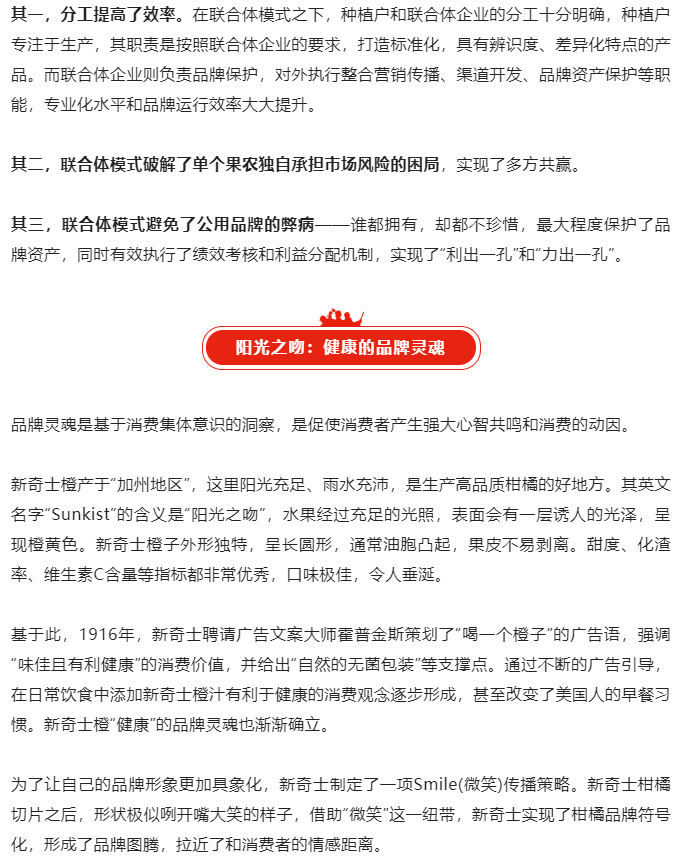 其一，分工提高了效率。在联合体模式之下，种植户和联合体企业的分工十分明确，种植户专注于生产，其职责是按照联合体企业的要求，打造标准化，具有辨识度、差异化特点的产品。而联合体企业则负责品牌保护，对外执行整合营销传播、渠道开发、品牌资产保护等职能，专业化水平和品牌运行效率大大提升。

其二，联合体模式破解了单个果农独自承担市场风险的困局，实现了多方共赢。

其三，联合体模式避免了公用品牌的弊病——谁都拥有，却都不珍惜，最大程度保护了品牌资产，同时有效执行了绩效考核和利益分配机制，实现了“利出一孔”和“力出一孔”。

阳光之吻：健康的品牌灵魂

品牌灵魂是基于消费集体意识的洞察，是促使消费者产生强大心智共鸣和消费的动因。

新奇士橙产于“加州地区”，这里阳光充足、雨水充沛，是生产高品质柑橘的好地方。其英文名字“Sunkist”的含义是“阳光之吻”，水果经过充足的光照，表面会有一层诱人的光泽，呈现橙黄色。新奇士橙子外形独特，呈长圆形，通常油胞凸起，果皮不易剥离。甜度、化渣率、维生素C含量等指标都非常优秀，口味极佳，令人垂涎。

基于此，1916年，新奇士聘请广告文案大师霍普金斯策划了“喝一个橙子”的广告语，强调“味佳且有利健康”的消费价值，并给出“自然的无菌包装”等支撑点。通过不断的广告引导，在日常饮食中添加新奇士橙汁有利于健康的消费观念逐步形成，甚至改变了美国人的早餐习惯。新奇士橙“健康”的品牌灵魂也渐渐确立。

为了让自己的品牌形象更加具象化，新奇士制定了一项Smile(微笑)传播策略。新奇士柑橘切片之后，形状极似咧开嘴大笑的样子，借助“微笑”这一纽带，新奇士实现了柑橘品牌符号化，形成了品牌图腾，拉近了和消费者的情感距离。